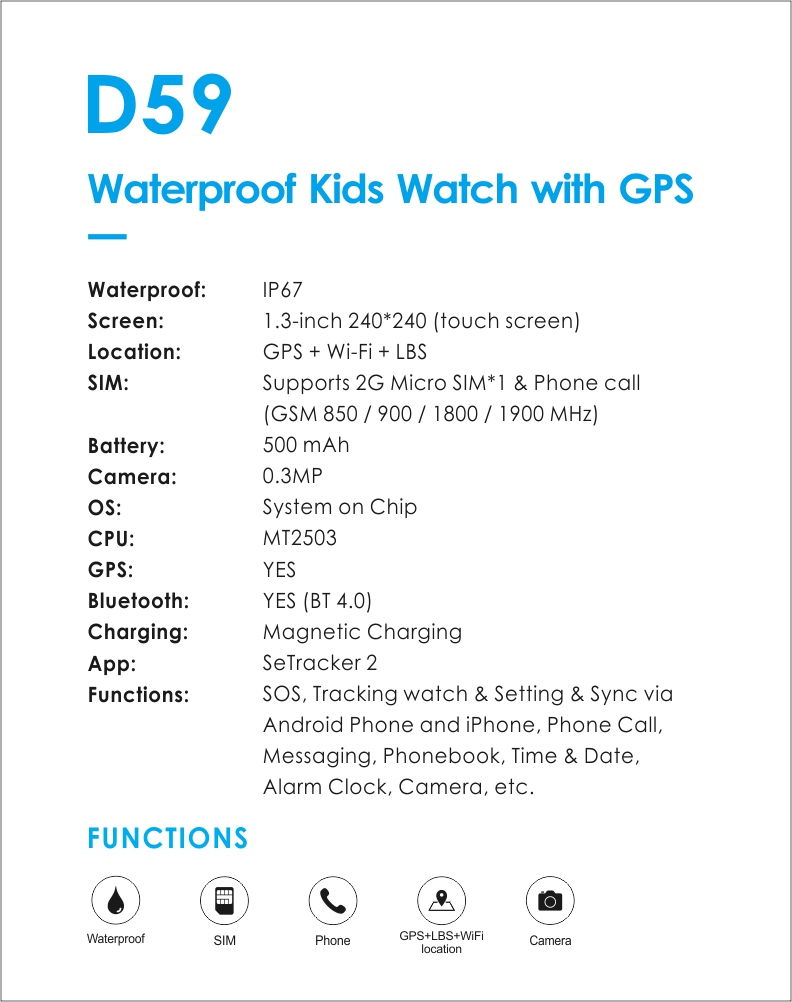 D59

Waterproof Kids Watch with GPS

| | |
|---|---|
| Waterproof: | IP67 |
| Screen: | 1.3-inch 240*240 (touch screen) |
| Location: | GPS + Wi-Fi + LBS |
| SIM: | Supports 2G Micro SIM*1 & Phone call (GSM 850 / 900 / 1800 / 1900 MHz) |
| Battery: | 500 mAh |
| Camera: | 0.3MP |
| OS: | System on Chip |
| CPU: | MT2503 |
| GPS: | YES |
| Bluetooth: | YES (BT 4.0) |
| Charging: | Magnetic Charging |
| App: | SeTracker 2 |
| Functions: | SOS, Tracking watch & Setting & Sync via Android Phone and iPhone, Phone Call, Messaging, Phonebook, Time & Date, Alarm Clock, Camera, etc. |

FUNCTIONS

Waterproof
SIM
Phone
GPS+LBS+WiFi location
Camera